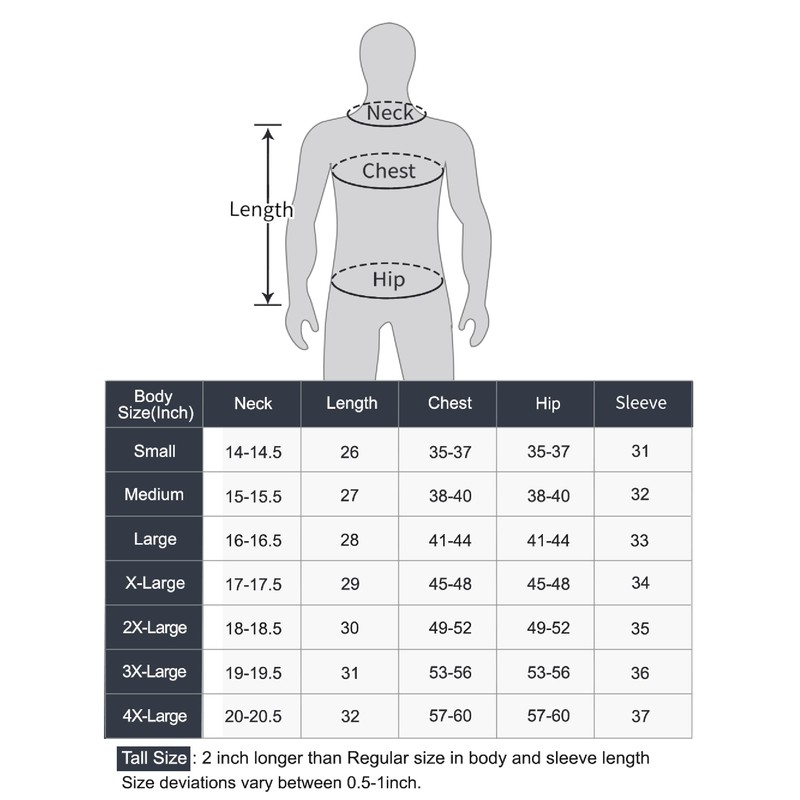 Neck
Chest
Length
Hip

| Body Size(Inch) | Neck | Length | Chest | Hip | Sleeve |
|---|---|---|---|---|---|
| Small | 14-14.5 | 26 | 35-37 | 35-37 | 31 |
| Medium | 15-15.5 | 27 | 38-40 | 38-40 | 32 |
| Large | 16-16.5 | 28 | 41-44 | 41-44 | 33 |
| X-Large | 17-17.5 | 29 | 45-48 | 45-48 | 34 |
| 2X-Large | 18-18.5 | 30 | 49-52 | 49-52 | 35 |
| 3X-Large | 19-19.5 | 31 | 53-56 | 53-56 | 36 |
| 4X-Large | 20-20.5 | 32 | 57-60 | 57-60 | 37 |

Tall Size : 2 inch longer than Regular size in body and sleeve length
Size deviations vary between 0.5-1inch.